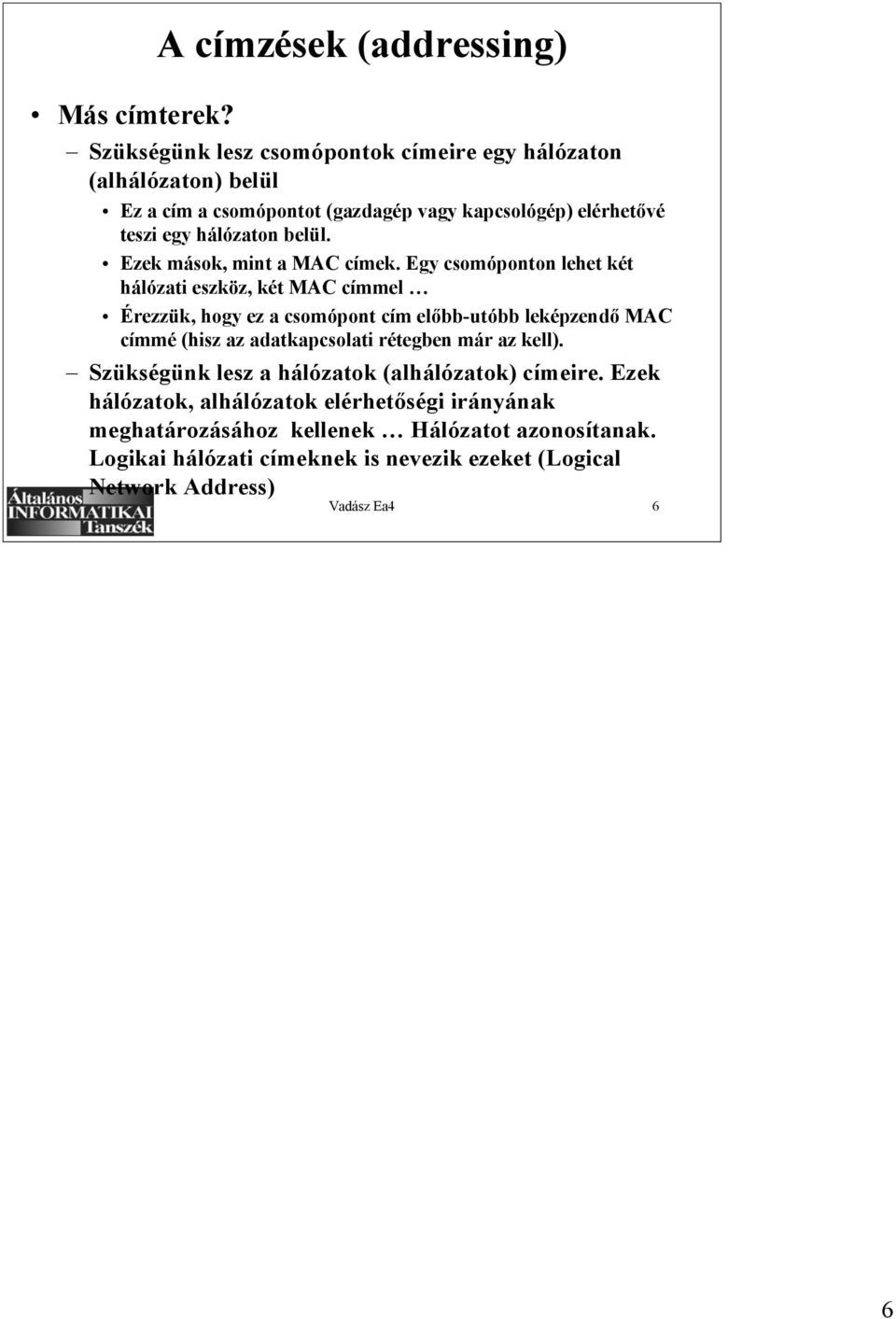 A címzések (addressing)

• Más címterek?

– Szükségünk lesz csomópontok címeire egy hálózaton (alhálózaton) belül

• Ez a cím a csomópontot (gazdagép vagy kapcsológép) elérhetővé teszi egy hálózaton belül.

• Ezek mások, mint a MAC címek. Egy csomóponton lehet két hálózati eszköz, két MAC címmel …

• Érezzük, hogy ez a csomópont cím előbb-utóbb leképzendő MAC címmé (hisz az adatkapcsolati rétegben már az kell).

– Szükségünk lesz a hálózatok (alhálózatok) címeire. Ezek hálózatok, alhálózatok elérhetőségi irányának meghatározásához kellenek … Hálózatot azonosítanak. Logikai hálózati címeknek is nevezik ezeket (Logical Network Address)

Általános INFORMATIKAI Tanszék

Vadász Ea4

6

6